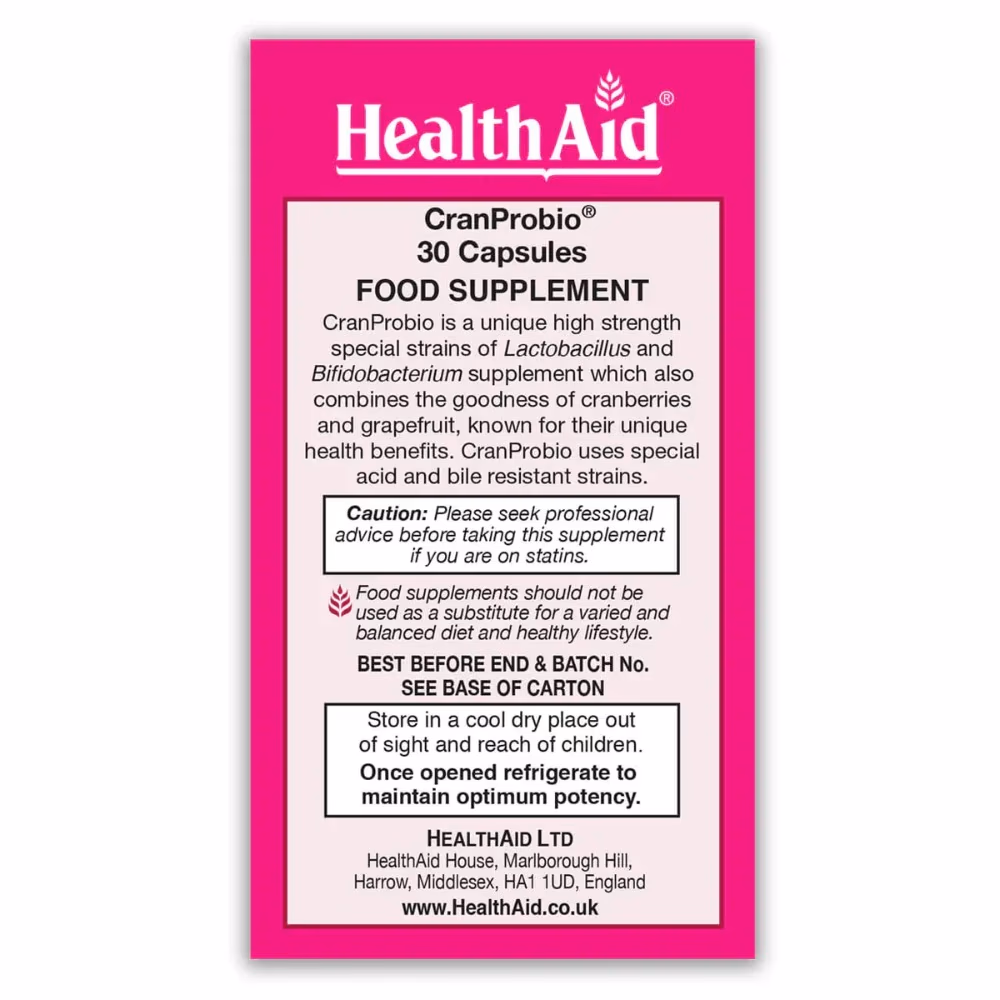 HealthAid®

CranProbio®
30 Capsules
FOOD SUPPLEMENT

CranProbio is a unique high strength special strains of Lactobacillus and Bifidobacterium supplement which also combines the goodness of cranberries and grapefruit, known for their unique health benefits. CranProbio uses special acid and bile resistant strains.

Caution: Please seek professional advice before taking this supplement if you are on statins.

Food supplements should not be used as a substitute for a varied and balanced diet and healthy lifestyle.

BEST BEFORE END & BATCH No.
SEE BASE OF CARTON

Store in a cool dry place out of sight and reach of children.

Once opened refrigerate to maintain optimum potency.

HEALTHAID LTD
HealthAid House, Marlborough Hill, Harrow, Middlesex, HA1 1UD, England
www.HealthAid.co.uk